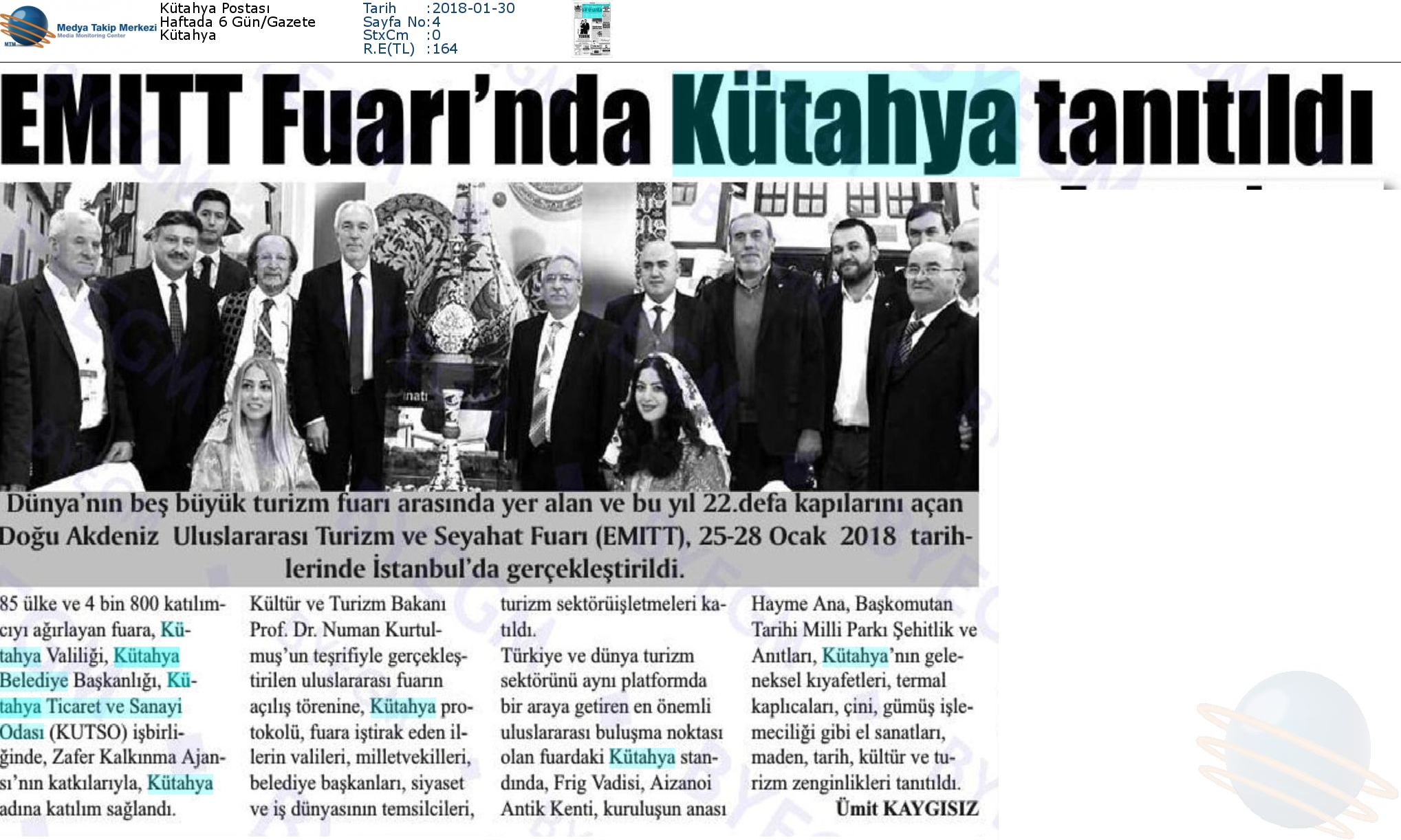 Medya Takip Merkezi
Media Monitoring Center

Kütahya Postası
Haftada 6 Gün/Gazete
Kütahya

Tarih :2018-01-30
Sayfa No:4
StxCm :0
R.E(TL) :164

EMITT Fuarı'nda Kütahya tanıtıldı

Dünya'nın beş büyük turizm fuarı arasında yer alan ve bu yıl 22.defa kapılarını açan Doğu Akdeniz Uluslararası Turizm ve Seyahat Fuarı (EMITT), 25-28 Ocak 2018 tarihlerinde İstanbul'da gerçekleştirildi.

85 ülke ve 4 bin 800 katılımcıyı ağırlayan fuara, Kütahya Valiliği, Kütahya Belediye Başkanlığı, Kütahya Ticaret ve Sanayi Odası (KUTSO) işbirliğinde, Zafer Kalkınma Ajansı'nın katkılarıyla, Kütahya adına katılım sağlandı.

Kültür ve Turizm Bakanı Prof. Dr. Numan Kurtulmuş'un teşrifiyle gerçekleştirilen uluslararası fuarın açılış törenine, Kütahya protokolü, fuara iştirak eden illerin valileri, milletvekilleri, belediye başkanları, siyaset ve iş dünyasının temsilcileri, turizm sektörüişletmeleri katıldı.

Türkiye ve dünya turizm sektörünü aynı platformda bir araya getiren en önemli uluslararası buluşma noktası olan fuardaki Kütahya standında, Frig Vadisi, Aizanoi Antik Kenti, kuruluşun anası Hayme Ana, Başkomutan Tarihi Milli Parkı Şehitlik ve Anıtları, Kütahya'nın geleneksel kıyafetleri, termal kaplıcaları, çini, gümüş işlemeciliği gibi el sanatları, maden, tarih, kültür ve turizm zenginlikleri tanıtıldı.

Ümit KAYGISIZ